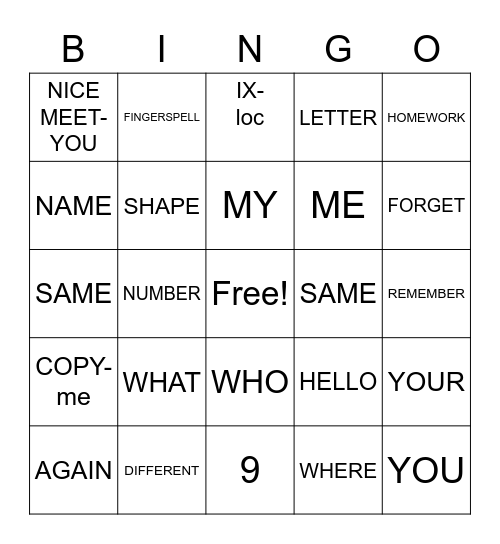 | B | I | N | G | O |
|---|---|---|---|---|
| NICE MEET-YOU | FINGERSPELL | IX-loc | LETTER | HOMEWORK |
| NAME | SHAPE | MY | ME | FORGET |
| SAME | NUMBER | Free! | SAME | REMEMBER |
| COPY-me | WHAT | WHO | HELLO | YOUR |
| AGAIN | DIFFERENT | 9 | WHERE | YOU |